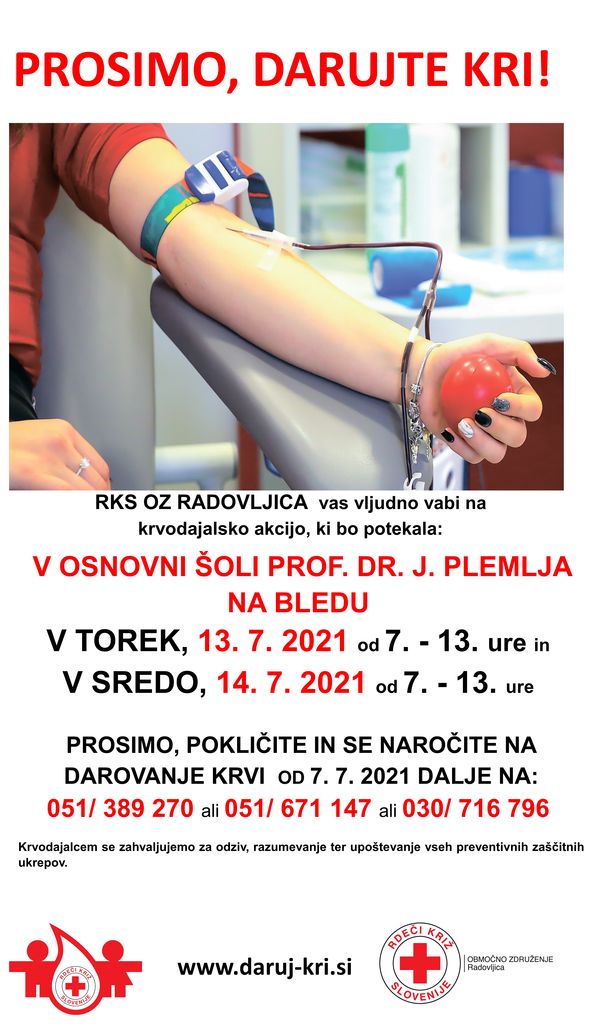 PROSIMO, DARUJTE KRI!

RKS OZ RADOVLJICA vas vljudno vabi na krvodajalsko akcijo, ki bo potekala:

V OSNOVNI ŠOLI PROF. DR. J. PLEMLJA NA BLEDU

V TOREK, 13. 7. 2021 od 7. - 13. ure in

V SREDO, 14. 7. 2021 od 7. - 13. ure

PROSIMO, POKLIČITE IN SE NAROČITE NA DAROVANJE KRVI OD 7. 7. 2021 DALJE NA:

051/ 389 270 ali 051/ 671 147 ali 030/ 716 796

Krvodajalcem se zahvaljujemo za odziv, razumevanje ter upoštevanje vseh preventivnih zaščitnih ukrepov.

RDEČI KRIŽ SLOVENIJE

www.daruj-kri.si

RDEČI KRIŽ SLOVENIJE

OBMOČNO ZDRUŽENJE
Radovljica